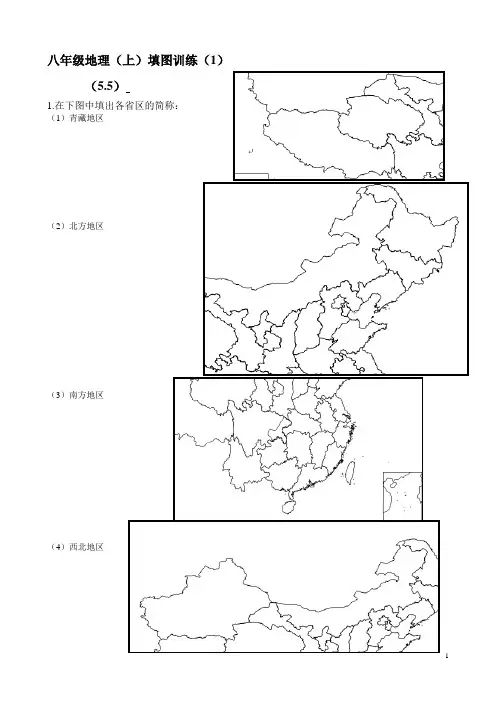 八年级地理（上）填图训练（1）

（5.5）

1.在下图中填出各省区的简称：

（1）青藏地区

（2）北方地区

（3）南方地区

（4）西北地区

1